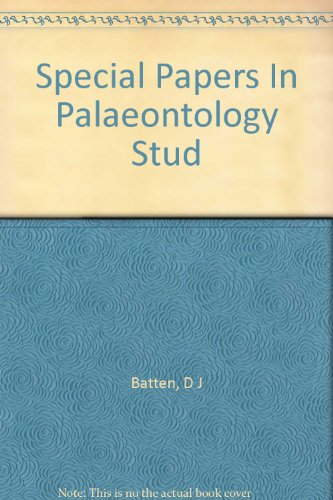 Special Papers In Palaeontology Stud

Batten, D J

Note: This is no the actual book cover